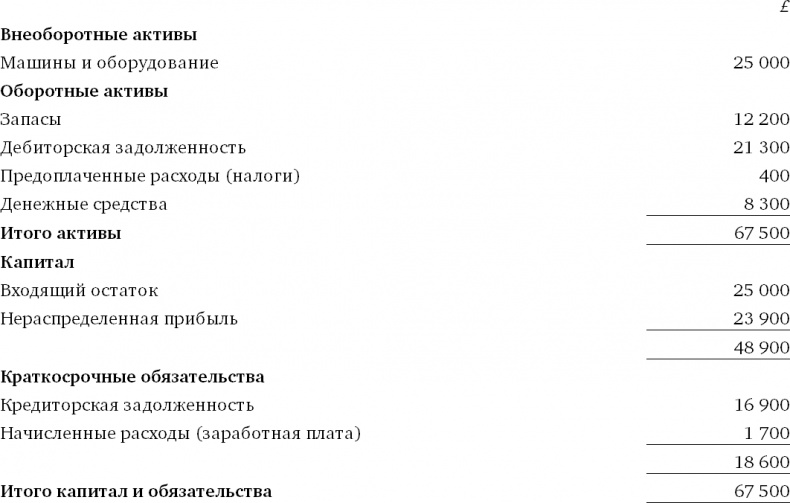 | | £ |
|---|---|
| **Внеоборотные активы** | |
| Машины и оборудование | 25 000 |
| **Оборотные активы** | |
| Запасы | 12 200 |
| Дебиторская задолженность | 21 300 |
| Предоплаченные расходы (налоги) | 400 |
| Денежные средства | 8 300 |
| **Итого активы** | 67 500 |
| **Капитал** | |
| Входящий остаток | 25 000 |
| Нераспределенная прибыль | 23 900 |
| | 48 900 |
| **Краткосрочные обязательства** | |
| Кредиторская задолженность | 16 900 |
| Начисленные расходы (заработная плата) | 1 700 |
| | 18 600 |
| **Итого капитал и обязательства** | 67 500 |